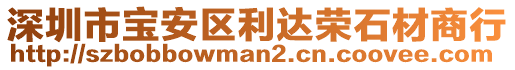 深圳市宝安区利达荣石材商行
http://szbobbowman2.cn.coovee.com